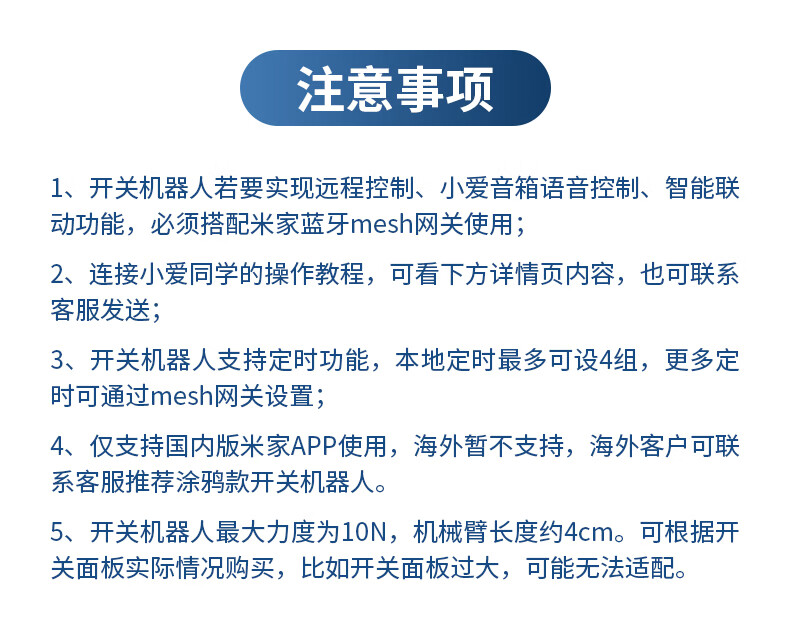 注意事项

1、开关机器人若要实现远程控制、小爱音箱语音控制、智能联动功能，必须搭配米家蓝牙mesh网关使用；

2、连接小爱同学的操作教程，可看下方详情页内容，也可联系客服发送；

3、开关机器人支持定时功能，本地定时最多可设4组，更多定时可通过mesh网关设置；

4、仅支持国内版米家APP使用，海外暂不支持，海外客户可联系客服推荐涂鸦款开关机器人。

5、开关机器人最大力度为10N，机械臂长度约4cm。可根据开关面板实际情况购买，比如开关面板过大，可能无法适配。